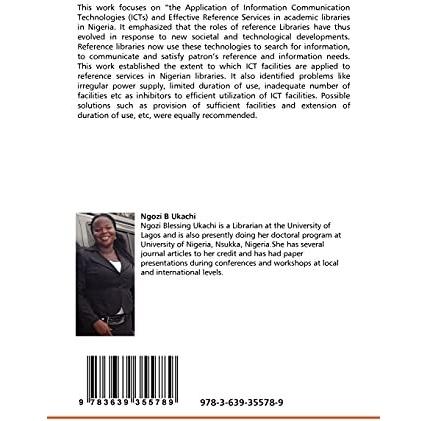 This work focuses on "the Application of Information Communication Technologies (ICTs) and Effective Reference Services in academic libraries in Nigeria. It emphasized that the roles of reference Libraries have thus evolved in response to new societal and technological developments. Reference libraries now use these technologies to search for information, to communicate and satisfy patron's reference and information needs. This work established the extent to which ICT facilities are applied to reference services in Nigerian libraries. It also identified problems like irregular power supply, limited duration of use, inadequate number of facilities etc as inhibitors to efficient utilization of ICT facilities. Possible solutions such as provision of sufficient facilities and extension of duration of use, etc, were equally recommended.

Ngozi B Ukachi
Ngozi Blessing Ukachi is a Librarian at the University of Lagos and is also presently doing her doctoral program at University of Nigeria, Nsukka, Nigeria.She has several journal articles to her credit and has had paper presentations during conferences and workshops at local and international levels.

9 783639 355789

978-3-639-35578-9